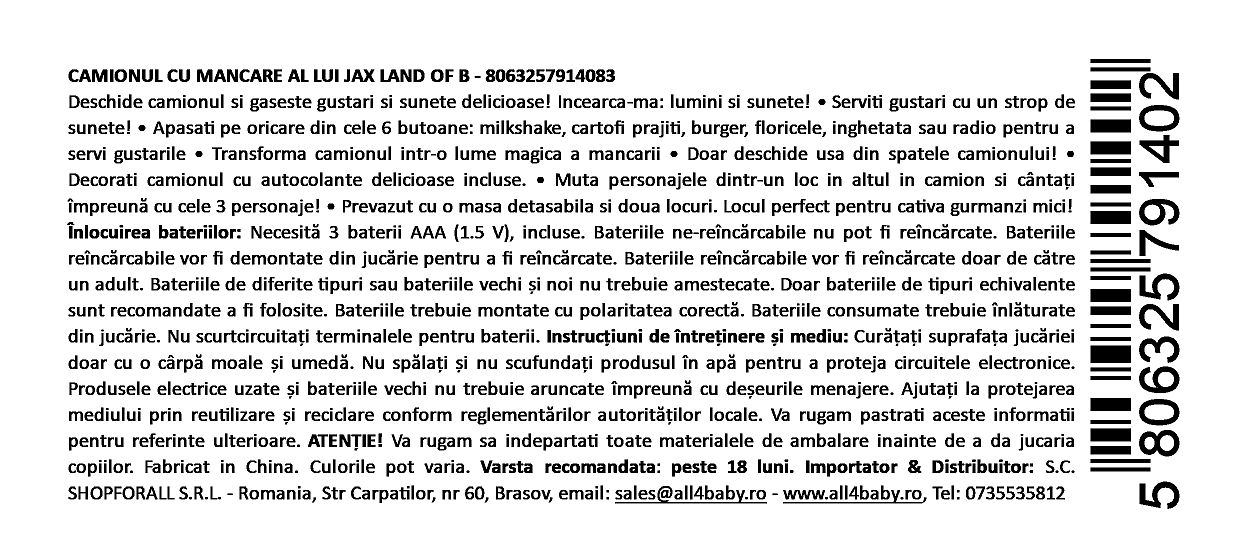 CAMIONUL CU MANCARE AL LUI JAX LAND OF B - 8063257914083

Deschide camionul si gaseste gustari si sunete delicioase! Incearca-ma: lumini si sunete! • Serviti gustari cu un strop de sunete! • Apasati pe oricare din cele 6 butoane: milkshake, cartofi prajiti, burger, floricele, inghetata sau radio pentru a servi gustarile • Transforma camionul intr-o lume magica a mancarii • Doar deschide usa din spatele camionului! • Decorati camionul cu autocolante delicioase incluse. • Muta personajele dintr-un loc in altul in camion si cântați împreună cu cele 3 personaje! • Prevazut cu o masa detasabila si doua locuri. Locul perfect pentru cativa gurmanzi mici! Înlocuirea bateriilor: Necesită 3 baterii AAA (1.5 V), incluse. Bateriile ne-reîncărcabile nu pot fi reîncărcate. Bateriile reîncărcabile vor fi demontate din jucărie pentru a fi reîncărcate. Bateriile reîncărcabile vor fi reîncărcate doar de către un adult. Bateriile de diferite tipuri sau bateriile vechi și noi nu trebuie amestecate. Doar bateriile de tipuri echivalente sunt recomandate a fi folosite. Bateriile trebuie montate cu polaritatea corectă. Bateriile consumate trebuie înlăturate din jucărie. Nu scurtcircuitați terminalele pentru baterii. Instrucțiuni de întreținere și mediu: Curățați suprafața jucăriei doar cu o cârpă moale și umedă. Nu spălați și nu scufundați produsul în apă pentru a proteja circuitele electronice. Produsele electrice uzate și bateriile vechi nu trebuie aruncate împreună cu deșeurile menajere. Ajutați la protejarea mediului prin reutilizare și reciclare conform reglementărilor autorităților locale. Va rugam pastrati aceste informatii pentru referinte ulterioare. ATENȚIE! Va rugam sa indepartati toate materialele de ambalare inainte de a da jucaria copiilor. Fabricat in China. Culorile pot varia. Varsta recomandata: peste 18 luni. Importator & Distribuitor: S.C. SHOPFORALL S.R.L. - Romania, Str Carpatilor, nr 60, Brasov, email: sales@all4baby.ro - www.all4baby.ro, Tel: 0735535812

5 806325 791402